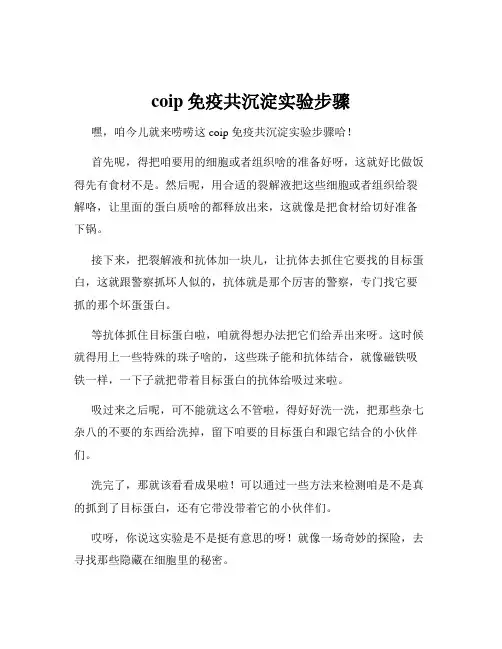 coip 免疫共沉淀实验步骤

嘿，咱今儿就来唠唠这 coip 免疫共沉淀实验步骤哈！

首先呢，得把咱要用的细胞或者组织啥的准备好呀，这就好比做饭得先有食材不是。然后呢，用合适的裂解液把这些细胞或者组织给裂解咯，让里面的蛋白质啥的都释放出来，这就像是把食材给切好准备下锅。

接下来，把裂解液和抗体加一块儿，让抗体去抓住它要找的目标蛋白，这就跟警察抓坏人似的，抗体就是那个厉害的警察，专门找它要抓的那个坏蛋蛋白。

等抗体抓住目标蛋白啦，咱就得想办法把它们给弄出来呀。这时候就得用上一些特殊的珠子啥的，这些珠子能和抗体结合，就像磁铁吸铁一样，一下子就把带着目标蛋白的抗体给吸过来啦。

吸过来之后呢，可不能就这么不管啦，得好好洗一洗，把那些杂七杂八的不要的东西给洗掉，留下咱要的目标蛋白和跟它结合的小伙伴们。

洗完了，那就该看看成果啦！可以通过一些方法来检测咱是不是真的抓到了目标蛋白，还有它带没带着它的小伙伴们。

哎呀，你说这实验是不是挺有意思的呀！就像一场奇妙的探险，去寻找那些隐藏在细胞里的秘密。